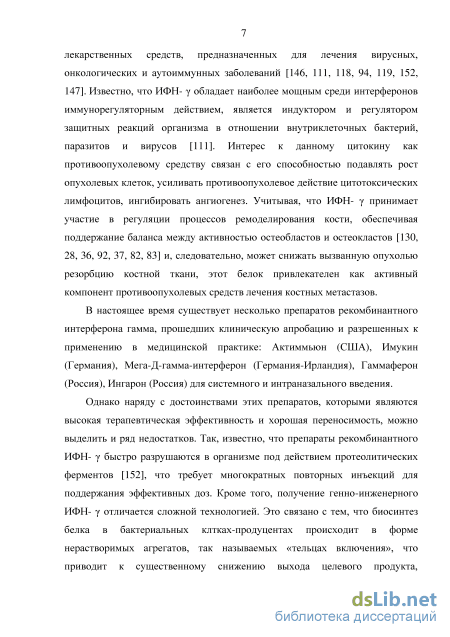 7

лекарственных средств, предназначенных для лечения вирусных, онкологических и аутоиммунных заболеваний [146, 111, 118, 94, 119, 152, 147]. Известно, что ИФН- γ обладает наиболее мощным среди интерферонов иммунорегуляторным действием, является индуктором и регулятором защитных реакций организма в отношении внутриклеточных бактерий, паразитов и вирусов [111]. Интерес к данному цитокину как противоопухолевому средству связан с его способностью подавлять рост опухолевых клеток, усиливать противоопухолевое действие цитотоксических лимфоцитов, ингибировать ангиогенез. Учитывая, что ИФН- γ принимает участие в регуляции процессов ремоделирования кости, обеспечивая поддержание баланса между активностью остеобластов и остеокластов [130, 28, 36, 92, 37, 82, 83] и, следовательно, может снижать вызванную опухолью резорбцию костной ткани, этот белок привлекателен как активный компонент противоопухолевых средств лечения костных метастазов.

В настоящее время существует несколько препаратов рекомбинантного интерферона гамма, прошедших клиническую апробацию и разрешенных к применению в медицинской практике: Актиммьюн (США), Имукин (Германия), Мега-Д-гамма-интерферон (Германия-Ирландия), Гаммаферон (Россия), Ингарон (Россия) для системного и интраназального введения.

Однако наряду с достоинствами этих препаратов, которыми являются высокая терапевтическая эффективность и хорошая переносимость, можно выделить и ряд недостатков. Так, известно, что препараты рекомбинантного ИФН- γ быстро разрушаются в организме под действием протеолитических ферментов [152], что требует многократных повторных инъекций для поддержания эффективных доз. Кроме того, получение генно-инженерного ИФН- γ отличается сложной технологией. Это связано с тем, что биосинтез белка в бактериальных клтках-продуцентах происходит в форме нерастворимых агрегатов, так называемых «тельцах включения», что приводит к существенному снижению выхода целевого продукта,

dsLib.net
библиотека диссертаций